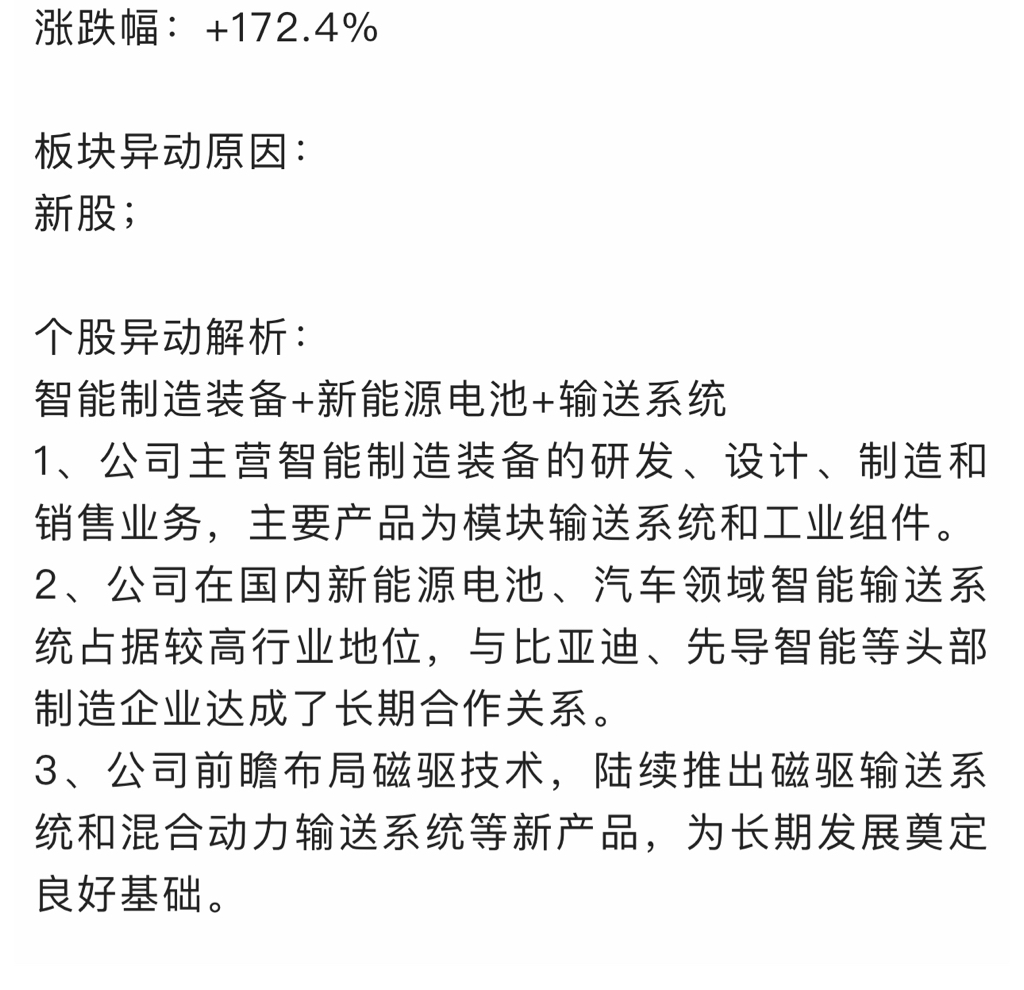 涨跌幅：+172.4%

板块异动原因：
新股；

个股异动解析：
智能制造装备+新能源电池+输送系统
1、公司主营智能制造装备的研发、设计、制造和销售业务，主要产品为模块输送系统和工业组件。
2、公司在国内新能源电池、汽车领域智能输送系统占据较高行业地位，与比亚迪、先导智能等头部制造企业达成了长期合作关系。
3、公司前瞻布局磁驱技术，陆续推出磁驱输送系统和混合动力输送系统等新产品，为长期发展奠定良好基础。